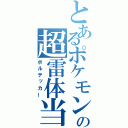 とあるポケモンの超雷体当

ボルテッカー